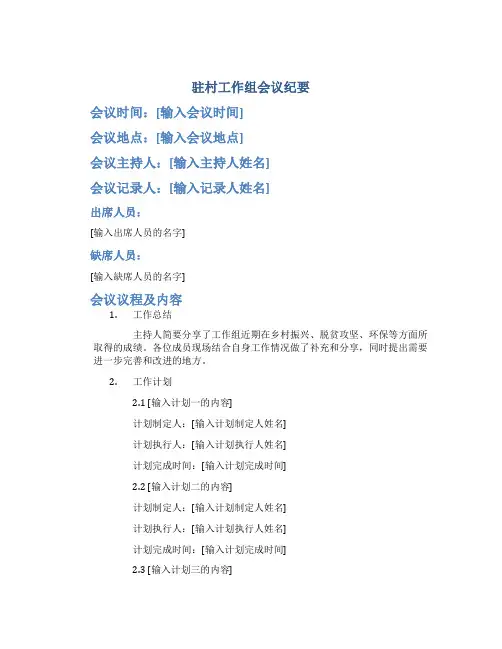 驻村工作组会议纪要

会议时间：[输入会议时间]

会议地点：[输入会议地点]

会议主持人：[输入主持人姓名]

会议记录人：[输入记录人姓名]

出席人员：

[输入出席人员的名字]

缺席人员：

[输入缺席人员的名字]

会议议程及内容

1. 工作总结

主持人简要分享了工作组近期在乡村振兴、脱贫攻坚、环保等方面所取得的成绩。各位成员现场结合自身工作情况做了补充和分享，同时提出需要进一步完善和改进的地方。

2. 工作计划

2.1 [输入计划一的内容]

计划制定人：[输入计划制定人姓名]

计划执行人：[输入计划执行人姓名]

计划完成时间：[输入计划完成时间]

2.2 [输入计划二的内容]

计划制定人：[输入计划制定人姓名]

计划执行人：[输入计划执行人姓名]

计划完成时间：[输入计划完成时间]

2.3 [输入计划三的内容]